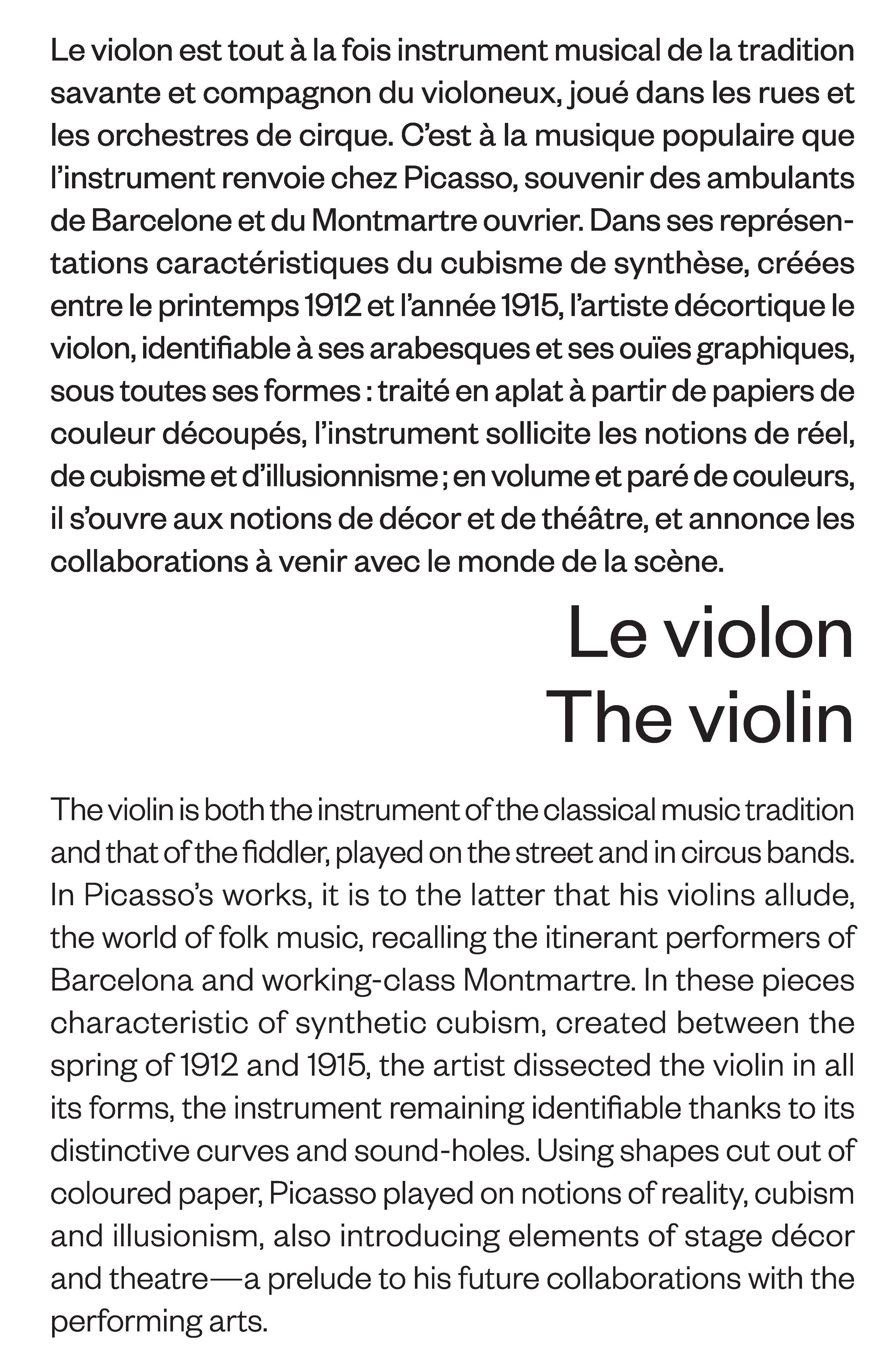 Le violon est tout à la fois instrument musical de la tradition savante et compagnon du violoneux, joué dans les rues et les orchestres de cirque. C'est à la musique populaire que l'instrument renvoie chez Picasso, souvenir des ambulants de Barcelone et du Montmartre ouvrier. Dans ses représentations caractéristiques du cubisme de synthèse, créées entre le printemps 1912 et l'année 1915, l'artiste décortique le violon, identifiable à ses arabesques et ses ouïes graphiques, sous toutes ses formes : traité en aplat à partir de papiers de couleur découpés, l'instrument sollicite les notions de réel, de cubisme et d'illusionnisme ; en volume et paré de couleurs, il s'ouvre aux notions de décor et de théâtre, et annonce les collaborations à venir avec le monde de la scène.

Le violon
The violin

The violin is both the instrument of the classical music tradition and that of the fiddler, played on the street and in circus bands. In Picasso's works, it is to the latter that his violins allude, the world of folk music, recalling the itinerant performers of Barcelona and working-class Montmartre. In these pieces characteristic of synthetic cubism, created between the spring of 1912 and 1915, the artist dissected the violin in all its forms, the instrument remaining identifiable thanks to its distinctive curves and sound-holes. Using shapes cut out of coloured paper, Picasso played on notions of reality, cubism and illusionism, also introducing elements of stage décor and theatre—a prelude to his future collaborations with the performing arts.